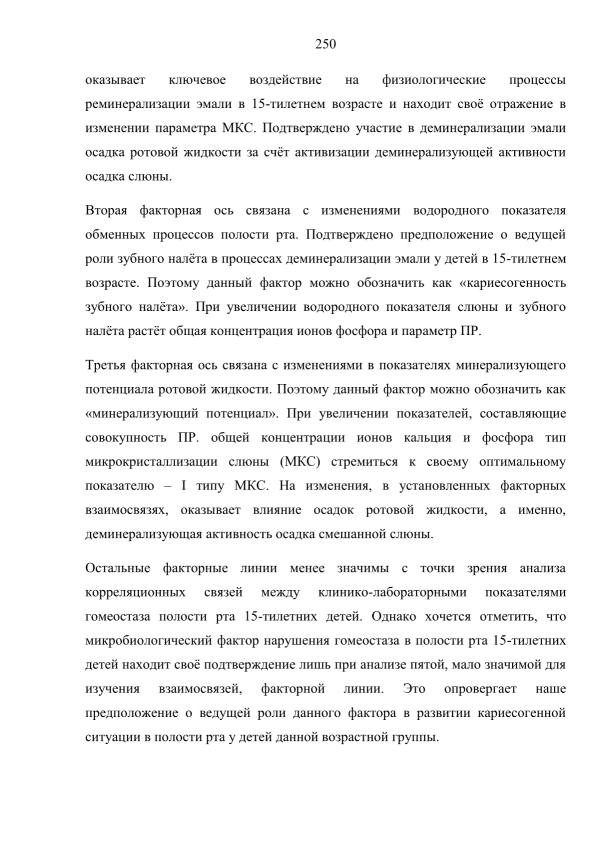 250

оказывает ключевое воздействие на физиологические процессы реминерализации эмали в 15-тилетнем возрасте и находит своё отражение в изменении параметра МКС. Подтверждено участие в деминерализации эмали осадка ротовой жидкости за счёт активизации деминерализующей активности осадка слюны.

Вторая факторная ось связана с изменениями водородного показателя обменных процессов полости рта. Подтверждено предположение о ведущей роли зубного налёта в процессах деминерализации эмали у детей в 15-тилетнем возрасте. Поэтому данный фактор можно обозначить как «кариесогенность зубного налёта». При увеличении водородного показателя слюны и зубного налёта растёт общая концентрация ионов фосфора и параметр ПР.

Третья факторная ось связана с изменениями в показателях минерализующего потенциала ротовой жидкости. Поэтому данный фактор можно обозначить как «минерализующий потенциал». При увеличении показателей, составляющие совокупность ПР. общей концентрации ионов кальция и фосфора тип микрокристаллизации слюны (МКС) стремиться к своему оптимальному показателю – I типу МКС. На изменения, в установленных факторных взаимосвязях, оказывает влияние осадок ротовой жидкости, а именно, деминерализующая активность осадка смешанной слюны.

Остальные факторные линии менее значимы с точки зрения анализа корреляционных связей между клинико-лабораторными показателями гомеостаза полости рта 15-тилетних детей. Однако хочется отметить, что микробиологический фактор нарушения гомеостаза в полости рта 15-тилетних детей находит своё подтверждение лишь при анализе пятой, мало значимой для изучения взаимосвязей, факторной линии. Это опровергает наше предположение о ведущей роли данного фактора в развитии кариесогенной ситуации в полости рта у детей данной возрастной группы.